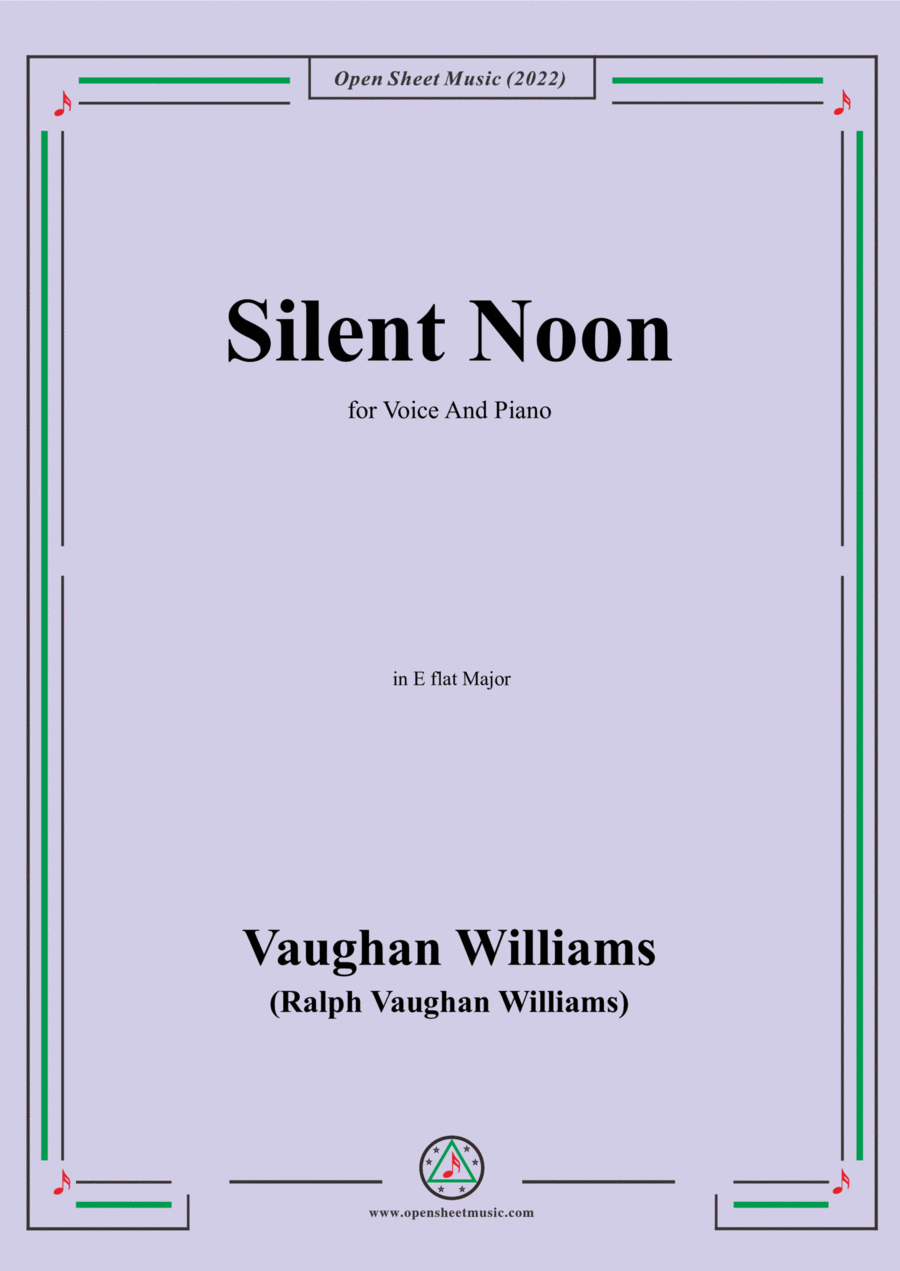 Open Sheet Music (2022)

Silent Noon

for Voice And Piano

in E flat Major

Vaughan Williams

(Ralph Vaughan Williams)

www.opensheetmusic.com